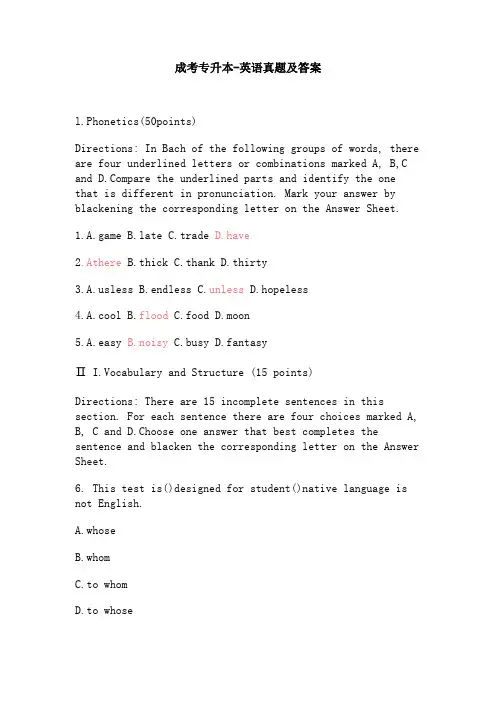 成考专升本-英语真题及答案

1.Phonetics(50points)

Directions: In Bach of the following groups of words, there are four underlined letters or combinations marked A, B,C and D.Compare the underlined parts and identify the one that is different in pronunciation. Mark your answer by blackening the corresponding letter on the Answer Sheet.

1.A.game B.late C.trade D.have

2.Athere B.thick C.thank D.thirty

3.A.usless B.endless C.unless D.hopeless

4.A.cool B.flood C.food D.moon

5.A.easy B.noisy C.busy D.fantasy

Ⅱ I.Vocabulary and Structure (15 points)

Directions: There are 15 incomplete sentences in this section. For each sentence there are four choices marked A, B, C and D.Choose one answer that best completes the sentence and blacken the corresponding letter on the Answer Sheet.

6. This test is()designed for student()native language is not English.

A.whose

B.whom

C.to whom

D.to whose